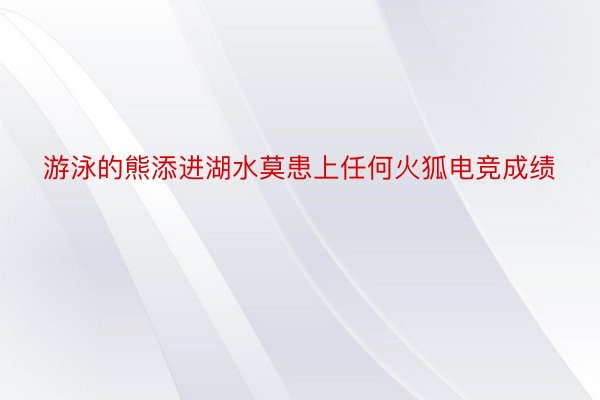 游泳的熊添进湖水莫患上任何火狐电竞成绩